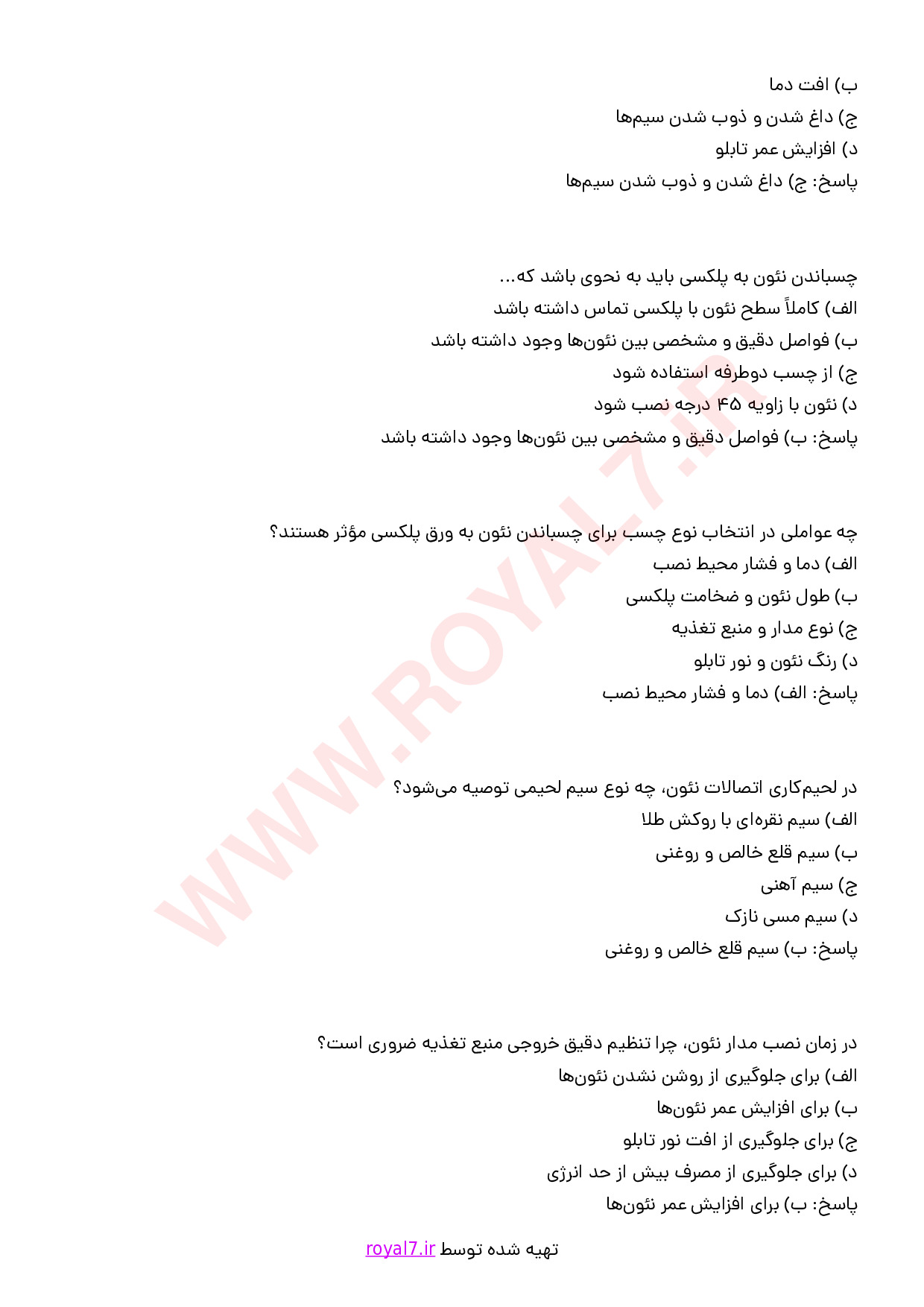 ب) افت دما
ج) داغ شدن و ذوب شدن سیم‌ها
د) افزایش عمر تابلو
پاسخ: ج) داغ شدن و ذوب شدن سیم‌ها

چسباندن نئون به پلکسی باید به نحوی باشد که...
الف) کاملاً سطح نئون با پلکسی تماس داشته باشد
ب) فواصل دقیق و مشخصی بین نئون‌ها وجود داشته باشد
ج) از چسب دوطرفه استفاده شود
د) نئون با زاویه ۴۵ درجه نصب شود
پاسخ: ب) فواصل دقیق و مشخصی بین نئون‌ها وجود داشته باشد

چه عواملی در انتخاب نوع چسب برای چسباندن نئون به ورق پلکسی مؤثر هستند؟
الف) دما و فشار محیط نصب
ب) طول نئون و ضخامت پلکسی
ج) نوع مدار و منبع تغذیه
د) رنگ نئون و نور تابلو
پاسخ: الف) دما و فشار محیط نصب

در لحیم‌کاری اتصالات نئون، چه نوع سیم لحیمی توصیه می‌شود؟
الف) سیم نقره‌ای با روکش طلا
ب) سیم قلع خالص و روغنی
ج) سیم آهنی
د) سیم مسی نازک
پاسخ: ب) سیم قلع خالص و روغنی

در زمان نصب مدار نئون، چرا تنظیم دقیق خروجی منبع تغذیه ضروری است؟
الف) برای جلوگیری از روشن نشدن نئون‌ها
ب) برای افزایش عمر نئون‌ها
ج) برای جلوگیری از افت نور تابلو
د) برای جلوگیری از مصرف بیش از حد انرژی
پاسخ: ب) برای افزایش عمر نئون‌ها

تهیه شده توسط royal7.ir

WWW.ROYAL7.IR